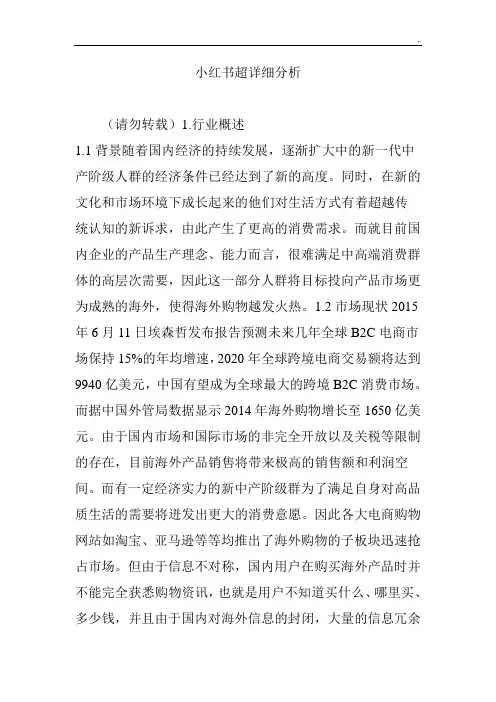 小红书超详细分析

（请勿转载）1.行业概述

1.1 背景随着国内经济的持续发展，逐渐扩大中的新一代中产阶级人群的经济条件已经达到了新的高度。同时，在新的文化和市场环境下成长起来的他们对生活方式有着超越传统认知的新诉求，由此产生了更高的消费需求。而就目前国内企业的产品生产理念、能力而言，很难满足中高端消费群体的高层次需要，因此这一部分人群将目标投向产品市场更为成熟的海外，使得海外购物越发火热。1.2 市场现状 2015 年 6 月 11 日埃森哲发布报告预测未来几年全球 B2C 电商市场保持 15%的年均增速，2020 年全球跨境电商交易额将达到 9940 亿美元，中国有望成为全球最大的跨境 B2C 消费市场。而据中国外管局数据显示 2014 年海外购物增长至 1650 亿美元。由于国内市场和国际市场的非完全开放以及关税等限制的存在，目前海外产品销售将带来极高的销售额和利润空间。而有一定经济实力的新中产阶级群为了满足自身对高品质生活的需要将迸发出更大的消费意愿。因此各大电商购物网站如淘宝、亚马逊等等均推出了海外购物的子板块迅速抢占市场。但由于信息不对称，国内用户在购买海外产品时并不能完全获悉购物资讯，也就是用户不知道买什么、哪里买、多少钱，并且由于国内对海外信息的封闭，大量的信息冗余